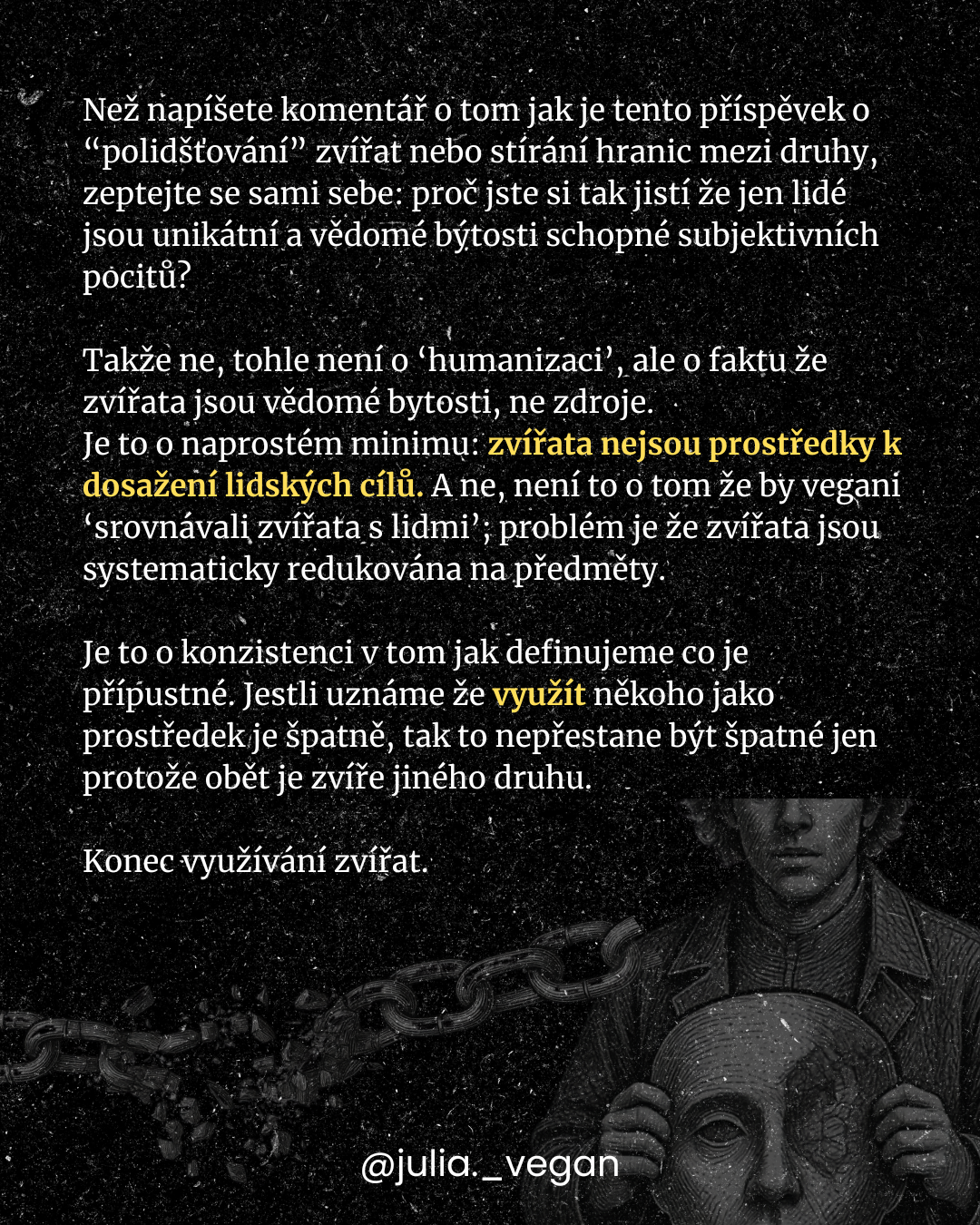 Než napíšete komentář o tom jak je tento příspěvek o "polidšťování" zvířat nebo stírání hranic mezi druhy, zeptejte se sami sebe: proč jste si tak jistí že jen lidé jsou unikátní a vědomé býtosti schopné subjektivních pocitů?

Takže ne, tohle není o 'humanizaci', ale o faktu že zvířata jsou vědomé bytosti, ne zdroje.
Je to o naprostém minimu: zvířata nejsou prostředky k dosažení lidských cílů. A ne, není to o tom že by vegani 'srovnávali zvířata s lidmi'; problém je že zvířata jsou systematicky redukována na předměty.

Je to o konzistenci v tom jak definujeme co je přípustné. Jestli uznáme že využít někoho jako prostředek je špatně, tak to nepřestane být špatné jen protože obět je zvíře jiného druhu.

Konec využívání zvířat.

@julia._vegan